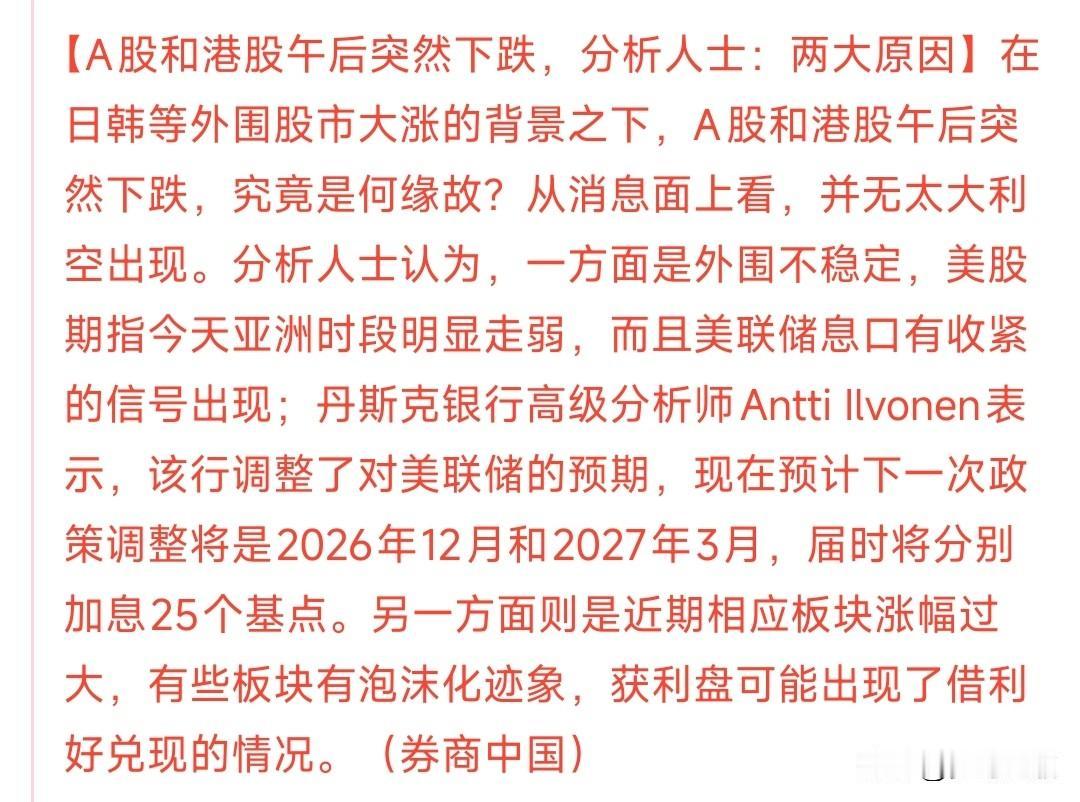 【A股和港股午后突然下跌，分析人士：两大原因】在日韩等外围股市大涨的背景之下，A股和港股午后突然下跌，究竟是何缘故？从消息面上看，并无太大利空出现。分析人士认为，一方面是外围不稳定，美股期指今天亚洲时段明显走弱，而且美联储息口有收紧的信号出现；丹斯克银行高级分析师Antti Ilvonen表示，该行调整了对美联储的预期，现在预计下一次政策调整将是2026年12月和2027年3月，届时将分别加息25个基点。另一方面则是近期相应板块涨幅过大，有些板块有泡沫化迹象，获利盘可能出现了借利好兑现的情况。（券商中国）